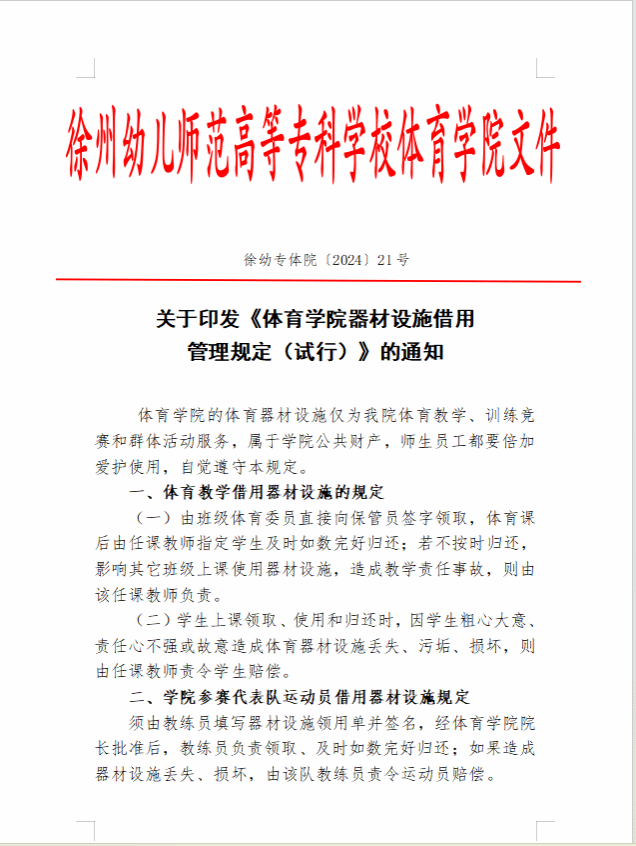 徐州幼儿师范高等专科学校体育学院文件

徐幼专体院〔2024〕21号

关于印发《体育学院器材设施借用管理规定（试行）》的通知

体育学院的体育器材设施仅为我院体育教学、训练竞赛和群体活动服务，属于学院公共财产，师生员工都要倍加爱护使用，自觉遵守本规定。

一、体育教学借用器材设施的规定

（一）由班级体育委员直接向保管员签字领取，体育课后由任课教师指定学生及时如数完好归还；若不按时归还，影响其它班级上课使用器材设施，造成教学责任事故，则由该任课教师负责。

（二）学生上课领取、使用和归还时，因学生粗心大意、责任心不强或故意造成体育器材设施丢失、污垢、损坏，则由任课教师责令学生赔偿。

二、学院参赛代表队运动员借用器材设施规定

须由教练员填写器材设施领用单并签名，经体育学院院长批准后，教练员负责领取、及时如数完好归还；如果造成器材设施丢失、损坏，由该队教练员责令运动员赔偿。